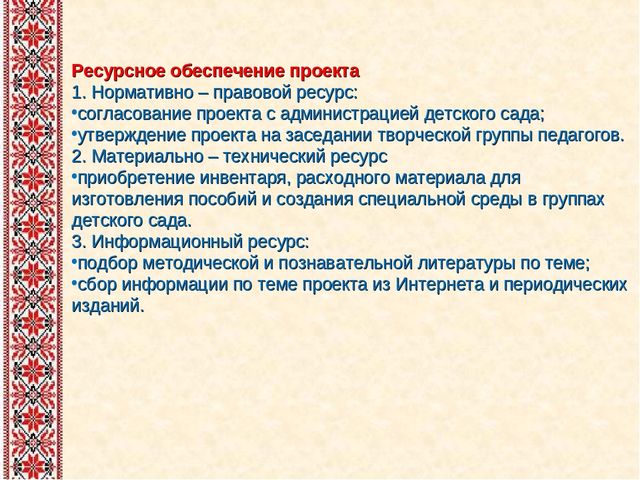 Ресурсное обеспечение проекта
1. Нормативно – правовой ресурс:
•согласование проекта с администрацией детского сада;
•утверждение проекта на заседании творческой группы педагогов.
2. Материально – технический ресурс
•приобретение инвентаря, расходного материала для изготовления пособий и создания специальной среды в группах детского сада.
3. Информационный ресурс:
•подбор методической и познавательной литературы по теме;
•сбор информации по теме проекта из Интернета и периодических изданий.